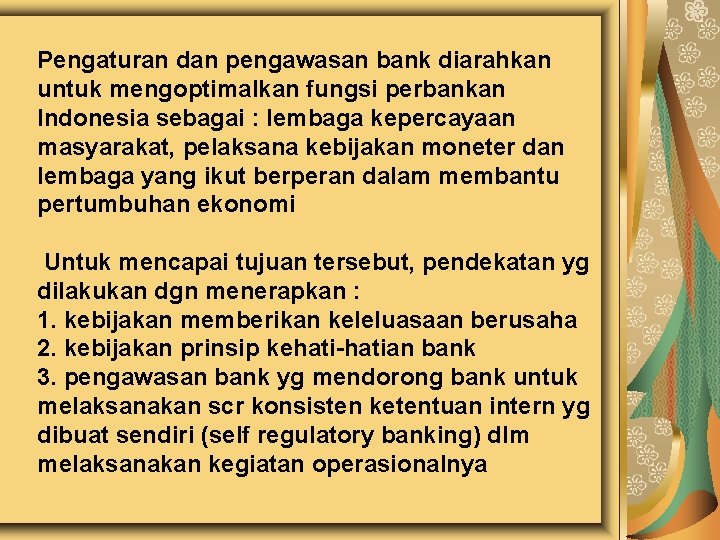 Pengaturan dan pengawasan bank diarahkan untuk mengoptimalkan fungsi perbankan Indonesia sebagai : lembaga kepercayaan masyarakat, pelaksana kebijakan moneter dan lembaga yang ikut berperan dalam membantu pertumbuhan ekonomi

Untuk mencapai tujuan tersebut, pendekatan yg dilakukan dgn menerapkan :
1. kebijakan memberikan keleluasaan berusaha
2. kebijakan prinsip kehati-hatian bank
3. pengawasan bank yg mendorong bank untuk melaksanakan scr konsisten ketentuan intern yg dibuat sendiri (self regulatory banking) dlm melaksanakan kegiatan operasionalnya